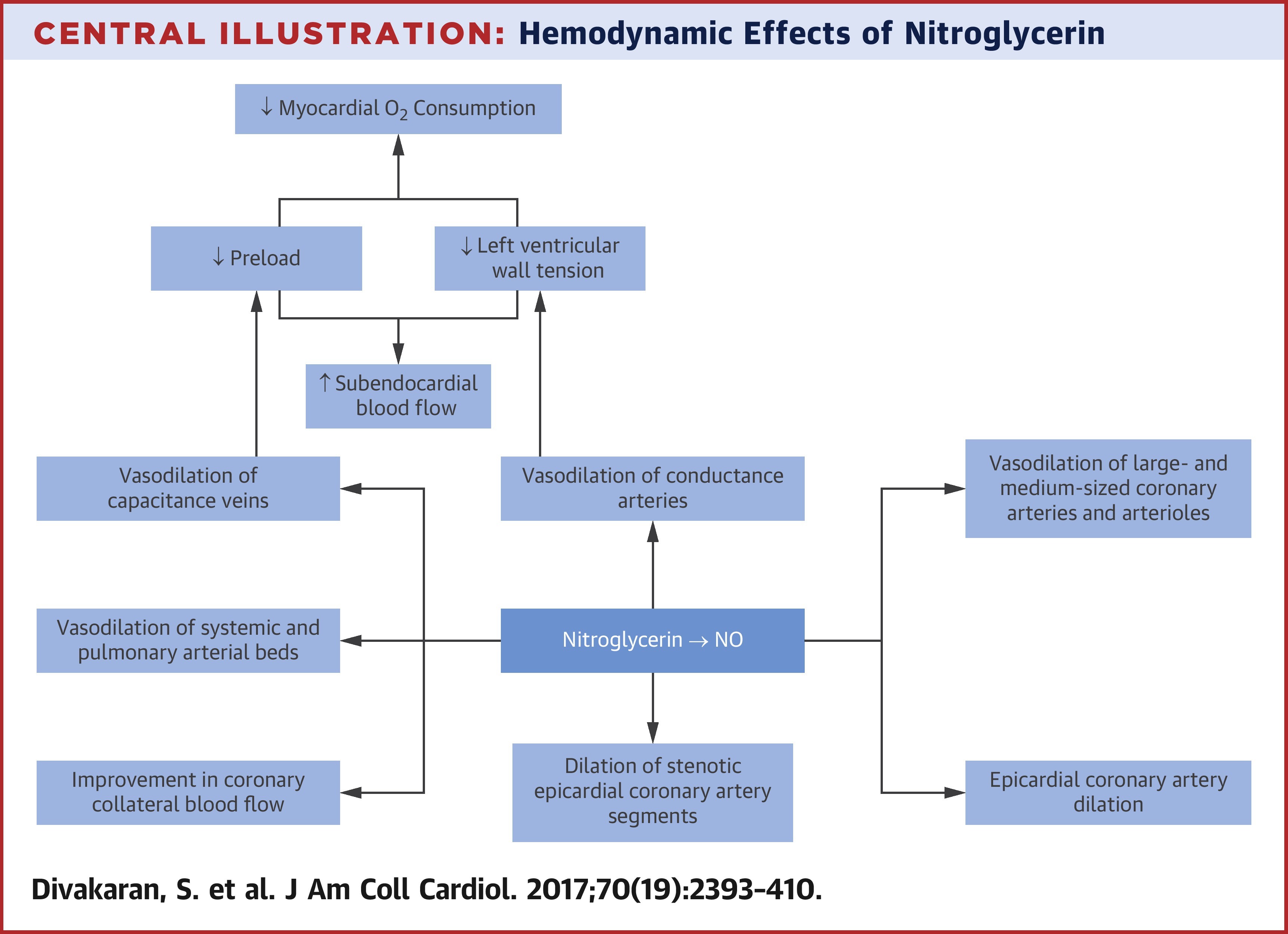 CENTRAL ILLUSTRATION: Hemodynamic Effects of Nitroglycerin

↓ Myocardial $O_2$ Consumption

↓ Preload

↓ Left ventricular wall tension

↑ Subendocardial blood flow

Vasodilation of capacitance veins

Vasodilation of conductance arteries

Vasodilation of large- and medium-sized coronary arteries and arterioles

Vasodilation of systemic and pulmonary arterial beds

Nitroglycerin → NO

Improvement in coronary collateral blood flow

Dilation of stenotic epicardial coronary artery segments

Epicardial coronary artery dilation

Divakaran, S. et al. J Am Coll Cardiol. 2017;70(19):2393–410.